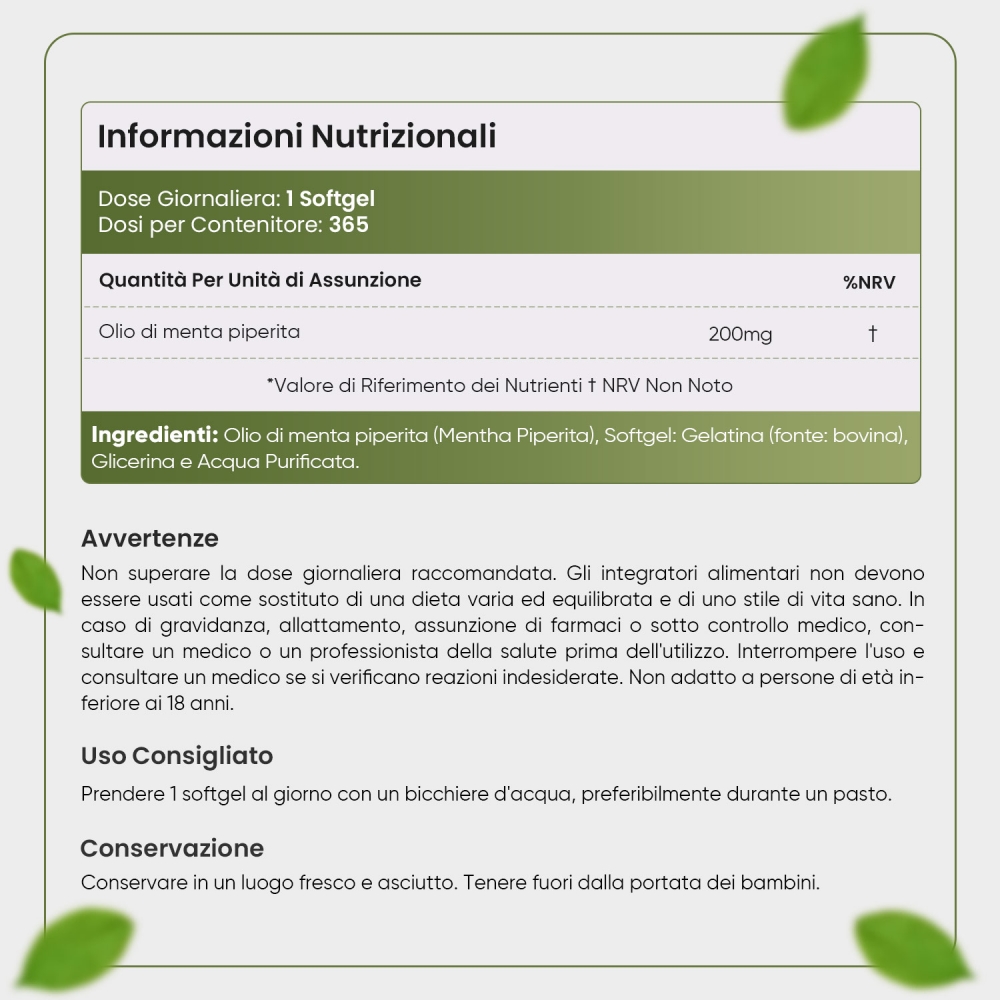 Informazioni Nutrizionali

Dose Giornaliera: 1 Softgel
Dosi per Contenitore: 365

| Quantità Per Unità di Assunzione | | %NRV |
|---|---|---|
| Olio di menta piperita | 200mg | † |

*Valore di Riferimento dei Nutrienti † NRV Non Noto

Ingredienti: Olio di menta piperita (Mentha Piperita), Softgel: Gelatina (fonte: bovina), Glicerina e Acqua Purificata.

Avvertenze
Non superare la dose giornaliera raccomandata. Gli integratori alimentari non devono essere usati come sostituto di una dieta varia ed equilibrata e di uno stile di vita sano. In caso di gravidanza, allattamento, assunzione di farmaci o sotto controllo medico, consultare un medico o un professionista della salute prima dell'utilizzo. Interrompere l'uso e consultare un medico se si verificano reazioni indesiderate. Non adatto a persone di età inferiore ai 18 anni.

Uso Consigliato
Prendere 1 softgel al giorno con un bicchiere d'acqua, preferibilmente durante un pasto.

Conservazione
Conservare in un luogo fresco e asciutto. Tenere fuori dalla portata dei bambini.